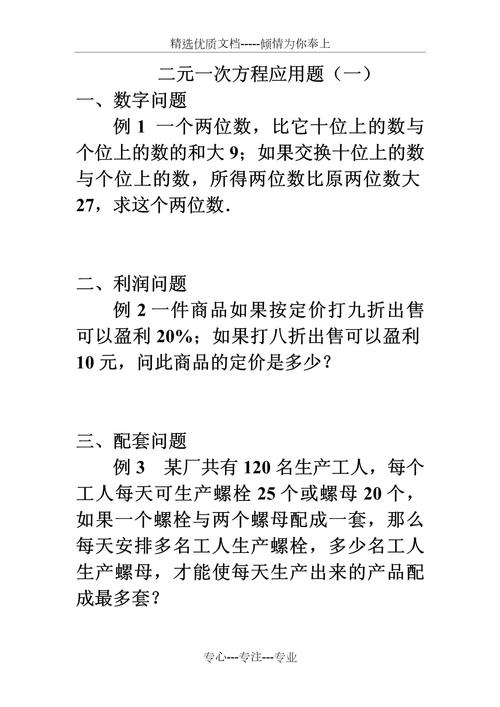 精选优质文档-----倾情为你奉上

二元一次方程应用题（一）

一、数字问题

例 1 一个两位数，比它十位上的数与个位上的数的和大 9；如果交换十位上的数与个位上的数，所得两位数比原两位数大 27，求这个两位数.

二、利润问题

例 2 一件商品如果按定价打九折出售可以盈利 20%；如果打八折出售可以盈利 10 元，问此商品的定价是多少？

三、配套问题

例 3 某厂共有 120 名生产工人，每个工人每天可生产螺栓 25 个或螺母 20 个，如果一个螺栓与两个螺母配成一套，那么每天安排多名工人生产螺栓，多少名工人生产螺母，才能使每天生产出来的产品配成最多套？

专心---专注---专业